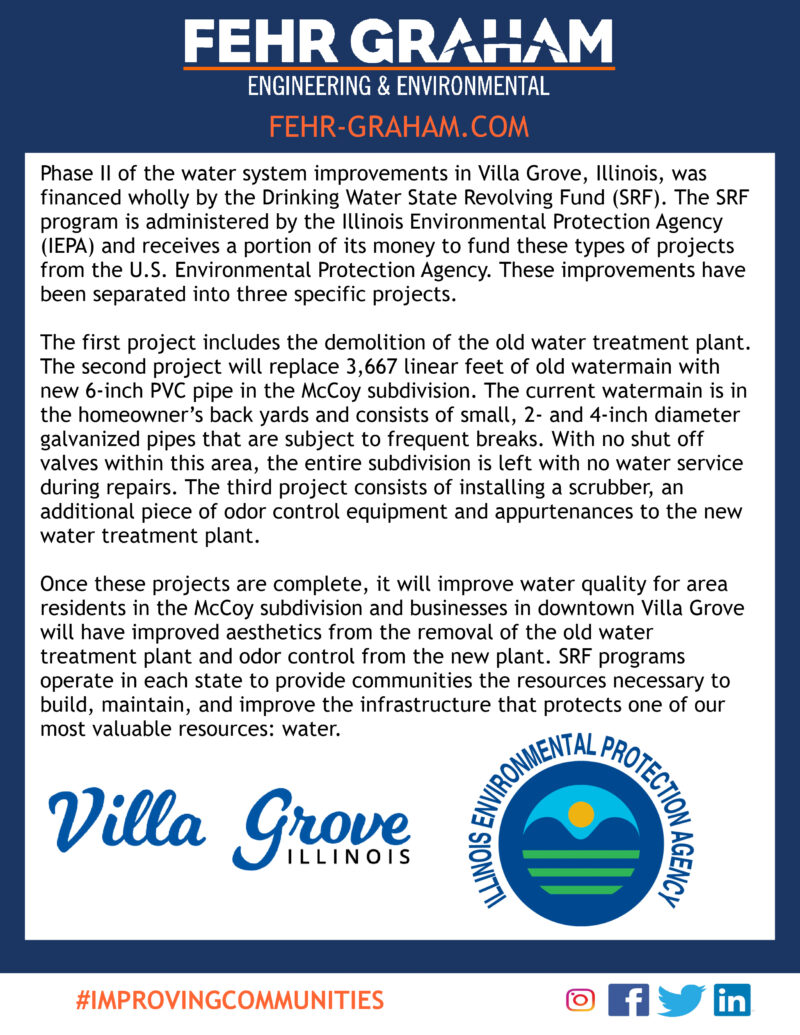 FEHR GRAHAM
ENGINEERING & ENVIRONMENTAL
FEHR-GRAHAM.COM

Phase II of the water system improvements in Villa Grove, Illinois, was financed wholly by the Drinking Water State Revolving Fund (SRF). The SRF program is administered by the Illinois Environmental Protection Agency (IEPA) and receives a portion of its money to fund these types of projects from the U.S. Environmental Protection Agency. These improvements have been separated into three specific projects.

The first project includes the demolition of the old water treatment plant. The second project will replace 3,667 linear feet of old watermain with new 6-inch PVC pipe in the McCoy subdivision. The current watermain is in the homeowner's back yards and consists of small, 2- and 4-inch diameter galvanized pipes that are subject to frequent breaks. With no shut off valves within this area, the entire subdivision is left with no water service during repairs. The third project consists of installing a scrubber, an additional piece of odor control equipment and appurtenances to the new water treatment plant.

Once these projects are complete, it will improve water quality for area residents in the McCoy subdivision and businesses in downtown Villa Grove will have improved aesthetics from the removal of the old water treatment plant and odor control from the new plant. SRF programs operate in each state to provide communities the resources necessary to build, maintain, and improve the infrastructure that protects one of our most valuable resources: water.

Villa Grove
ILLINOIS

ILLINOIS ENVIRONMENTAL PROTECTION AGENCY

#IMPROVINGCOMMUNITIES